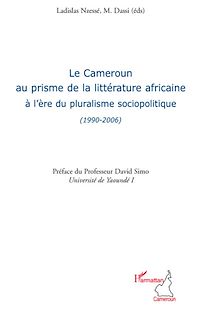 Ladislas Nzessé, M. Dassi (éds)

Le Cameroun
au prisme de la littérature africaine
à l'ère du pluralisme sociopolitique
(1990-2006)

Préface du Professeur David Simo
Université de Yaoundé I

L'Harmattan
Cameroun